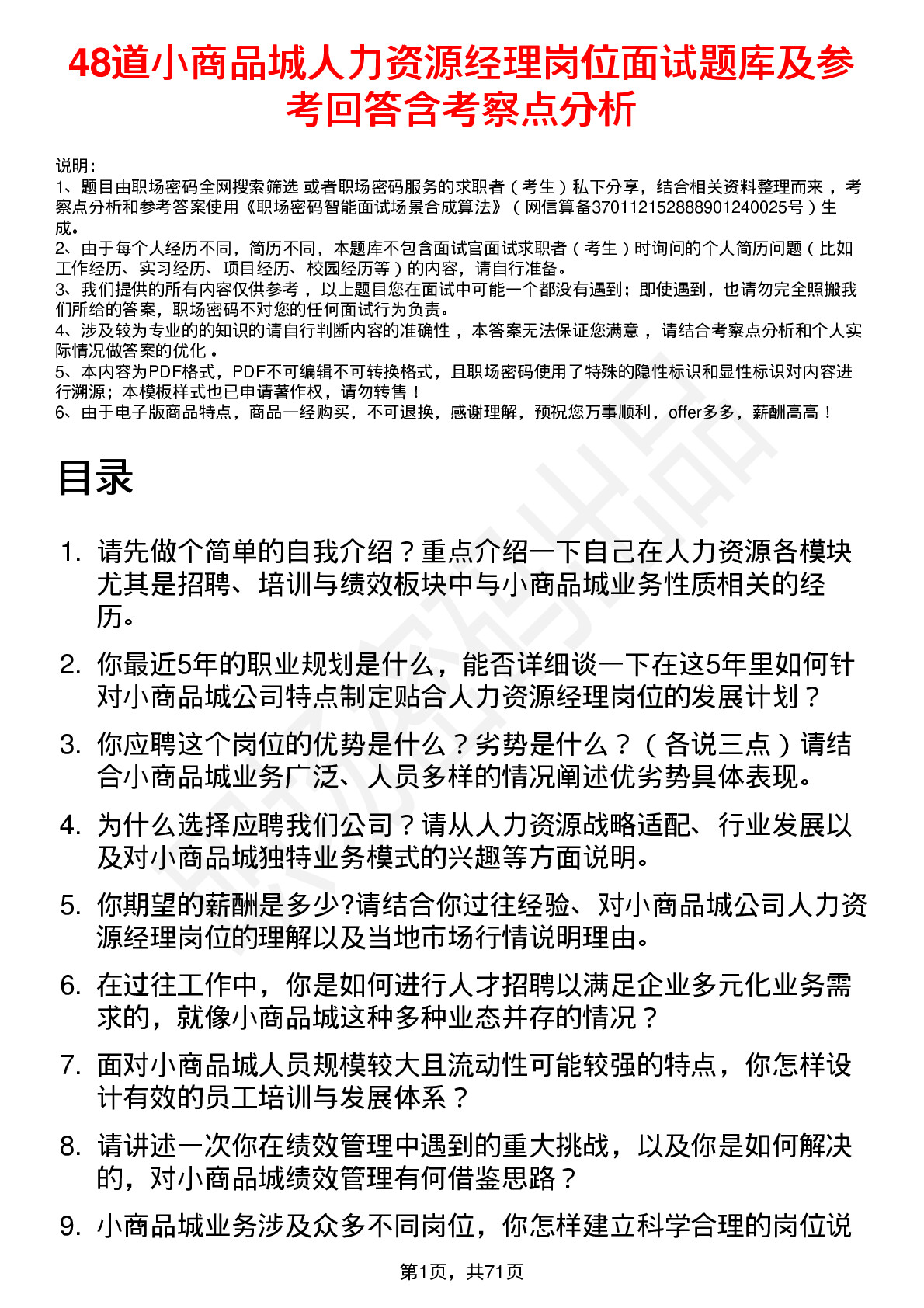 48道小商品城人力资源经理岗位面试题库及参考回答含考察点分析

说明：
1、题目由职场密码全网搜索筛选 或者职场密码服务的求职者（考生）私下分享，结合相关资料整理而来，考察点分析和参考答案使用《职场密码智能面试场景合成算法》（网信算备370112152888901240025号）生成。
2、由于每个人经历不同，简历不同，本题库不包含面试官面试求职者（考生）时询问的个人简历问题（比如工作经历、实习经历、项目经历、校园经历等）的内容，请自行准备。
3、我们提供的所有内容仅供参考，以上题目您在面试中可能一个都没有遇到；即使遇到，也请勿完全照搬我们所给的答案，职场密码不对您的任何面试行为负责。
4、涉及较为专业的的知识的请自行判断内容的准确性，本答案无法保证您满意，请结合考察点分析和个人实际情况做答案的优化。
5、本内容为PDF格式，PDF不可编辑不可转换格式，且职场密码使用了特殊的隐性标识和显性标识对内容进行溯源；本模板样式也已申请著作权，请勿转售！
6、由于电子版商品特点，商品一经购买，不可退换，感谢理解，预祝您万事顺利，offer多多，薪酬高高！

目录

1. 请先做个简单的自我介绍？重点介绍一下自己在人力资源各模块尤其是招聘、培训与绩效板块中与小商品城业务性质相关的经历。
2. 你最近5年的职业规划是什么，能否详细谈一下在这5年里如何针对小商品城公司特点制定贴合人力资源经理岗位的发展计划？
3. 你应聘这个岗位的优势是什么？劣势是什么？（各说三点）请结合小商品城业务广泛、人员多样的情况阐述优劣势具体表现。
4. 为什么选择应聘我们公司？请从人力资源战略适配、行业发展以及对小商品城独特业务模式的兴趣等方面说明。
5. 你期望的薪酬是多少?请结合你过往经验、对小商品城公司人力资源经理岗位的理解以及当地市场行情说明理由。
6. 在过往工作中，你是如何进行人才招聘以满足企业多元化业务需求的，就像小商品城这种多种业态并存的情况？
7. 面对小商品城人员规模较大且流动性可能较强的特点，你怎样设计有效的员工培训与发展体系？
8. 请讲述一次你在绩效管理中遇到的重大挑战，以及你是如何解决的，对小商品城绩效管理有何借鉴思路？
9. 小商品城业务涉及众多不同岗位，你怎样建立科学合理的岗位说

第1页，共71页